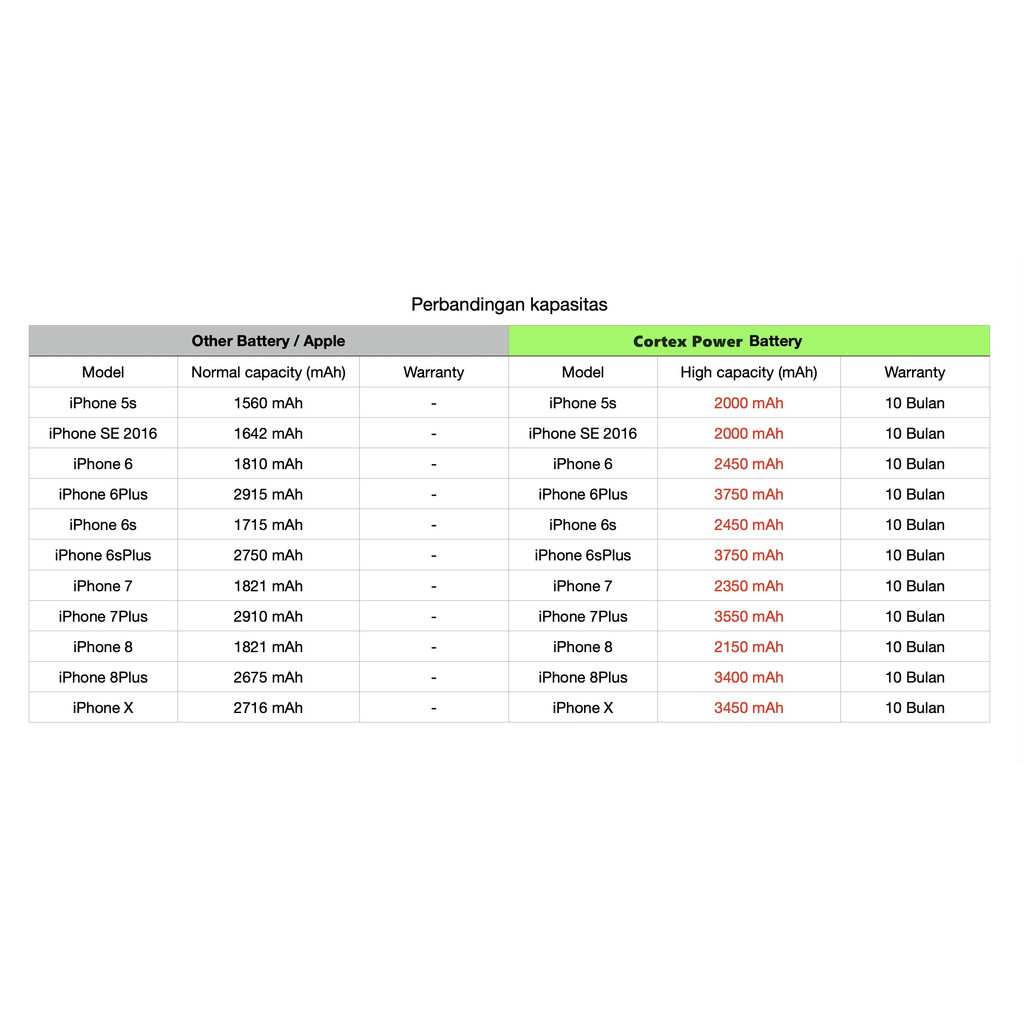 Perbandingan kapasitas

| Other Battery / Apple | | | Cortex Power Battery | | |
|---|---|---|---|---|---|
| Model | Normal capacity (mAh) | Warranty | Model | High capacity (mAh) | Warranty |
| iPhone 5s | 1560 mAh | - | iPhone 5s | 2000 mAh | 10 Bulan |
| iPhone SE 2016 | 1642 mAh | - | iPhone SE 2016 | 2000 mAh | 10 Bulan |
| iPhone 6 | 1810 mAh | - | iPhone 6 | 2450 mAh | 10 Bulan |
| iPhone 6Plus | 2915 mAh | - | iPhone 6Plus | 3750 mAh | 10 Bulan |
| iPhone 6s | 1715 mAh | - | iPhone 6s | 2450 mAh | 10 Bulan |
| iPhone 6sPlus | 2750 mAh | - | iPhone 6sPlus | 3750 mAh | 10 Bulan |
| iPhone 7 | 1821 mAh | - | iPhone 7 | 2350 mAh | 10 Bulan |
| iPhone 7Plus | 2910 mAh | - | iPhone 7Plus | 3550 mAh | 10 Bulan |
| iPhone 8 | 1821 mAh | - | iPhone 8 | 2150 mAh | 10 Bulan |
| iPhone 8Plus | 2675 mAh | - | iPhone 8Plus | 3400 mAh | 10 Bulan |
| iPhone X | 2716 mAh | - | iPhone X | 3450 mAh | 10 Bulan |